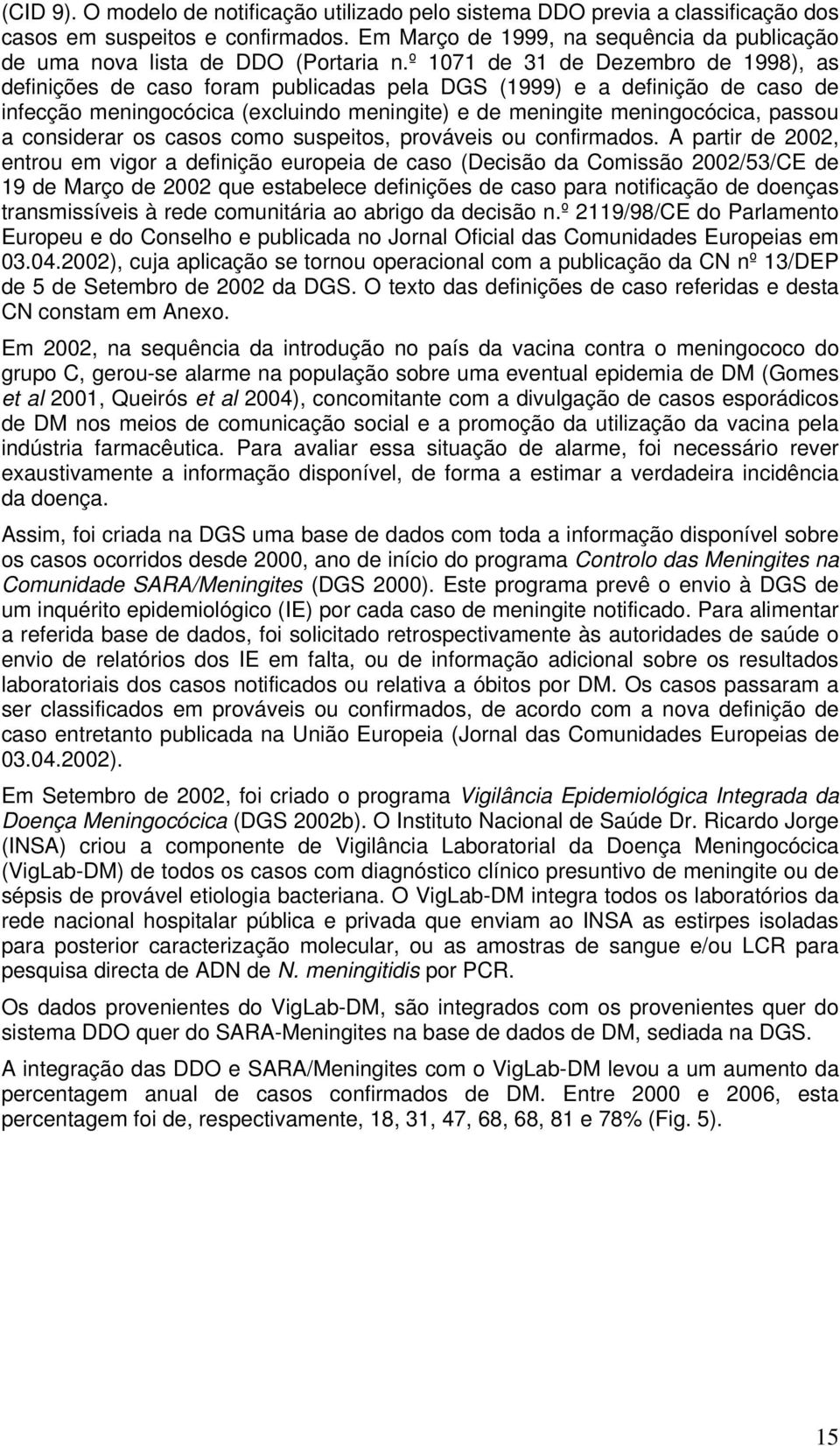 (CID 9). O modelo de notificação utilizado pelo sistema DDO previa a classificação dos casos em suspeitos e confirmados. Em Março de 1999, na sequência da publicação de uma nova lista de DDO (Portaria n.º 1071 de 31 de Dezembro de 1998), as definições de caso foram publicadas pela DGS (1999) e a definição de caso de infecção meningocócica (excluindo meningite) e de meningite meningocócica, passou a considerar os casos como suspeitos, prováveis ou confirmados. A partir de 2002, entrou em vigor a definição europeia de caso (Decisão da Comissão 2002/53/CE de 19 de Março de 2002 que estabelece definições de caso para notificação de doenças transmissíveis à rede comunitária ao abrigo da decisão n.º 2119/98/CE do Parlamento Europeu e do Conselho e publicada no Jornal Oficial das Comunidades Europeias em 03.04.2002), cuja aplicação se tornou operacional com a publicação da CN nº 13/DEP de 5 de Setembro de 2002 da DGS. O texto das definições de caso referidas e desta CN constam em Anexo.

Em 2002, na sequência da introdução no país da vacina contra o meningococo do grupo C, gerou-se alarme na população sobre uma eventual epidemia de DM (Gomes et al 2001, Queirós et al 2004), concomitante com a divulgação de casos esporádicos de DM nos meios de comunicação social e a promoção da utilização da vacina pela indústria farmacêutica. Para avaliar essa situação de alarme, foi necessário rever exaustivamente a informação disponível, de forma a estimar a verdadeira incidência da doença.

Assim, foi criada na DGS uma base de dados com toda a informação disponível sobre os casos ocorridos desde 2000, ano de início do programa Controlo das Meningites na Comunidade SARA/Meningites (DGS 2000). Este programa prevê o envio à DGS de um inquérito epidemiológico (IE) por cada caso de meningite notificado. Para alimentar a referida base de dados, foi solicitado retrospectivamente às autoridades de saúde o envio de relatórios dos IE em falta, ou de informação adicional sobre os resultados laboratoriais dos casos notificados ou relativa a óbitos por DM. Os casos passaram a ser classificados em prováveis ou confirmados, de acordo com a nova definição de caso entretanto publicada na União Europeia (Jornal das Comunidades Europeias de 03.04.2002).

Em Setembro de 2002, foi criado o programa Vigilância Epidemiológica Integrada da Doença Meningocócica (DGS 2002b). O Instituto Nacional de Saúde Dr. Ricardo Jorge (INSA) criou a componente de Vigilância Laboratorial da Doença Meningocócica (VigLab-DM) de todos os casos com diagnóstico clínico presuntivo de meningite ou de sépsis de provável etiologia bacteriana. O VigLab-DM integra todos os laboratórios da rede nacional hospitalar pública e privada que enviam ao INSA as estirpes isoladas para posterior caracterização molecular, ou as amostras de sangue e/ou LCR para pesquisa directa de ADN de N. meningitidis por PCR.

Os dados provenientes do VigLab-DM, são integrados com os provenientes quer do sistema DDO quer do SARA-Meningites na base de dados de DM, sediada na DGS.

A integração das DDO e SARA/Meningites com o VigLab-DM levou a um aumento da percentagem anual de casos confirmados de DM. Entre 2000 e 2006, esta percentagem foi de, respectivamente, 18, 31, 47, 68, 68, 81 e 78% (Fig. 5).

15